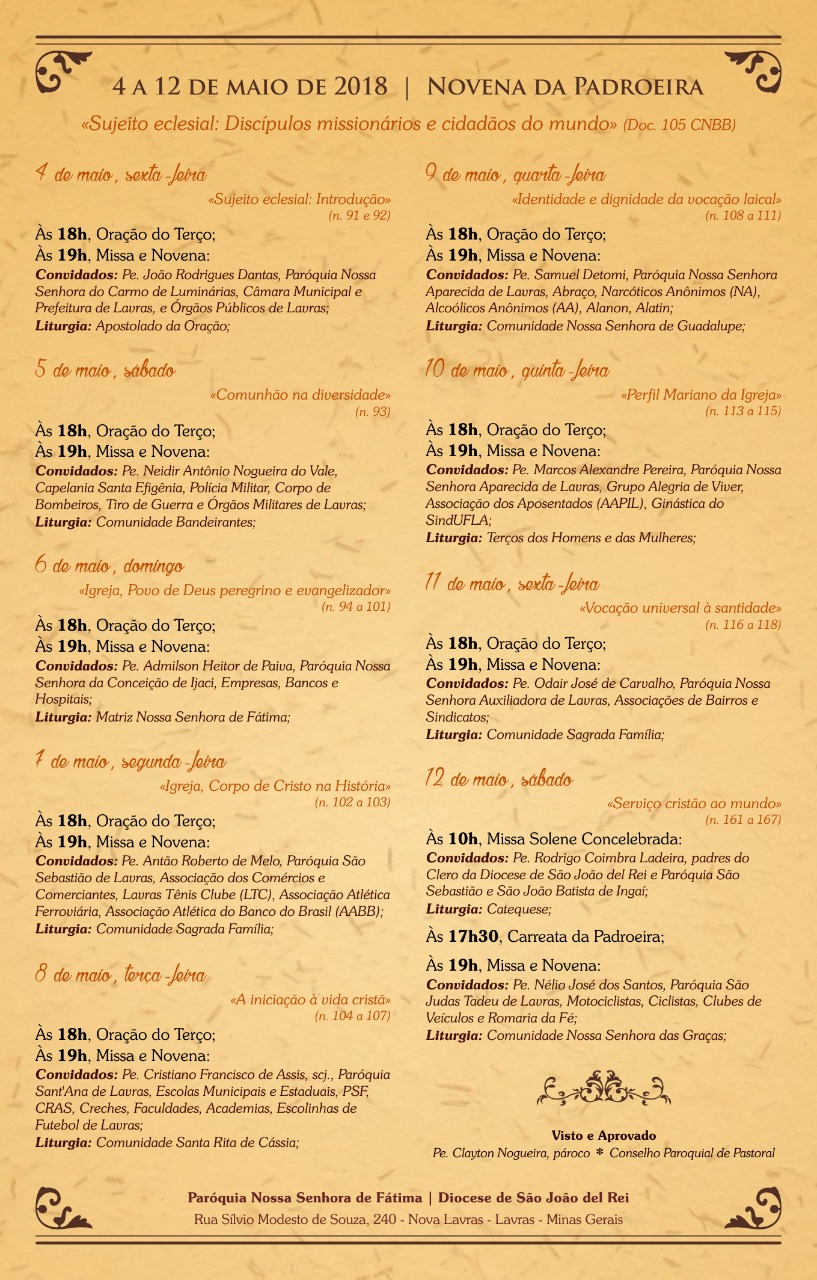 4 A 12 DE MAIO DE 2018 | NOVENA DA PADROEIRA

«Sujeito eclesial: Discípulos missionários e cidadãos do mundo» (Doc. 105 CNBB)

4 de maio, sexta-feira
«Sujeito eclesial: Introdução»
(n. 91 e 92)
Às 18h, Oração do Terço;
Às 19h, Missa e Novena:
Convidados: Pe. João Rodrigues Dantas, Paróquia Nossa Senhora do Carmo de Luminárias, Câmara Municipal e Prefeitura de Lavras, e Órgãos Públicos de Lavras;
Liturgia: Apostolado da Oração;

5 de maio, sábado
«Comunhão na diversidade»
(n. 93)
Às 18h, Oração do Terço;
Às 19h, Missa e Novena:
Convidados: Pe. Neidir Antônio Nogueira do Vale, Capelania Santa Efigênia, Polícia Militar, Corpo de Bombeiros, Tiro de Guerra e Órgãos Militares de Lavras;
Liturgia: Comunidade Bandeirantes;

6 de maio, domingo
«Igreja, Povo de Deus peregrino e evangelizador»
(n. 94 a 101)
Às 18h, Oração do Terço;
Às 19h, Missa e Novena:
Convidados: Pe. Admilson Heitor de Paiva, Paróquia Nossa Senhora da Conceição de Ijaci, Empresas, Bancos e Hospitais;
Liturgia: Matriz Nossa Senhora de Fátima;

7 de maio, segunda-feira
«Igreja, Corpo de Cristo na História»
(n. 102 a 103)
Às 18h, Oração do Terço;
Às 19h, Missa e Novena:
Convidados: Pe. Antão Roberto de Melo, Paróquia São Sebastião de Lavras, Associação dos Comércios e Comerciantes, Lavras Tênis Clube (LTC), Associação Atlética Ferroviária, Associação Atlética do Banco do Brasil (AABB);
Liturgia: Comunidade Sagrada Família;

8 de maio, terça-feira
«A iniciação à vida cristã»
(n. 104 a 107)
Às 18h, Oração do Terço;
Às 19h, Missa e Novena:
Convidados: Pe. Cristiano Francisco de Assis, scj., Paróquia Sant'Ana de Lavras, Escolas Municipais e Estaduais, PSF, CRAS, Creches, Faculdades, Academias, Escolinhas de Futebol de Lavras;
Liturgia: Comunidade Santa Rita de Cássia;

9 de maio, quarta-feira
«Identidade e dignidade da vocação laical»
(n. 108 a 111)
Às 18h, Oração do Terço;
Às 19h, Missa e Novena:
Convidados: Pe. Samuel Detomi, Paróquia Nossa Senhora Aparecida de Lavras, Abraço, Narcóticos Anônimos (NA), Alcoólicos Anônimos (AA), Alanon, Alatin;
Liturgia: Comunidade Nossa Senhora de Guadalupe;

10 de maio, quinta-feira
«Perfil Mariano da Igreja»
(n. 113 a 115)
Às 18h, Oração do Terço;
Às 19h, Missa e Novena:
Convidados: Pe. Marcos Alexandre Pereira, Paróquia Nossa Senhora Aparecida de Lavras, Grupo Alegria de Viver, Associação dos Aposentados (AAPIL), Ginástica do SindUFLA;
Liturgia: Terços dos Homens e das Mulheres;

11 de maio, sexta-feira
«Vocação universal à santidade»
(n. 116 a 118)
Às 18h, Oração do Terço;
Às 19h, Missa e Novena:
Convidados: Pe. Odair José de Carvalho, Paróquia Nossa Senhora Auxiliadora de Lavras, Associações de Bairros e Sindicatos;
Liturgia: Comunidade Sagrada Família;

12 de maio, sábado
«Serviço cristão ao mundo»
(n. 161 a 167)
Às 10h, Missa Solene Concelebrada:
Convidados: Pe. Rodrigo Coimbra Ladeira, padres do Clero da Diocese de São João del Rei e Paróquia São Sebastião e São João Batista de Ingaí;
Liturgia: Catequese;
Às 17h30, Carreata da Padroeira;
Às 19h, Missa e Novena:
Convidados: Pe. Nélio José dos Santos, Paróquia São Judas Tadeu de Lavras, Motociclistas, Ciclistas, Clubes de Veículos e Romaria da Fé;
Liturgia: Comunidade Nossa Senhora das Graças;

Visto e Aprovado
Pe. Clayton Nogueira, pároco * Conselho Paroquial de Pastoral

Paróquia Nossa Senhora de Fátima | Diocese de São João del Rei
Rua Sílvio Modesto de Souza, 240 - Nova Lavras - Lavras - Minas Gerais